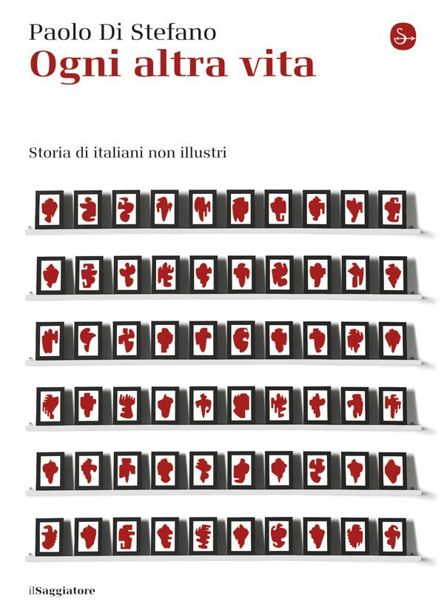 Paolo Di Stefano

Ogni altra vita

Storia di italiani non illustri

ilSaggiatore